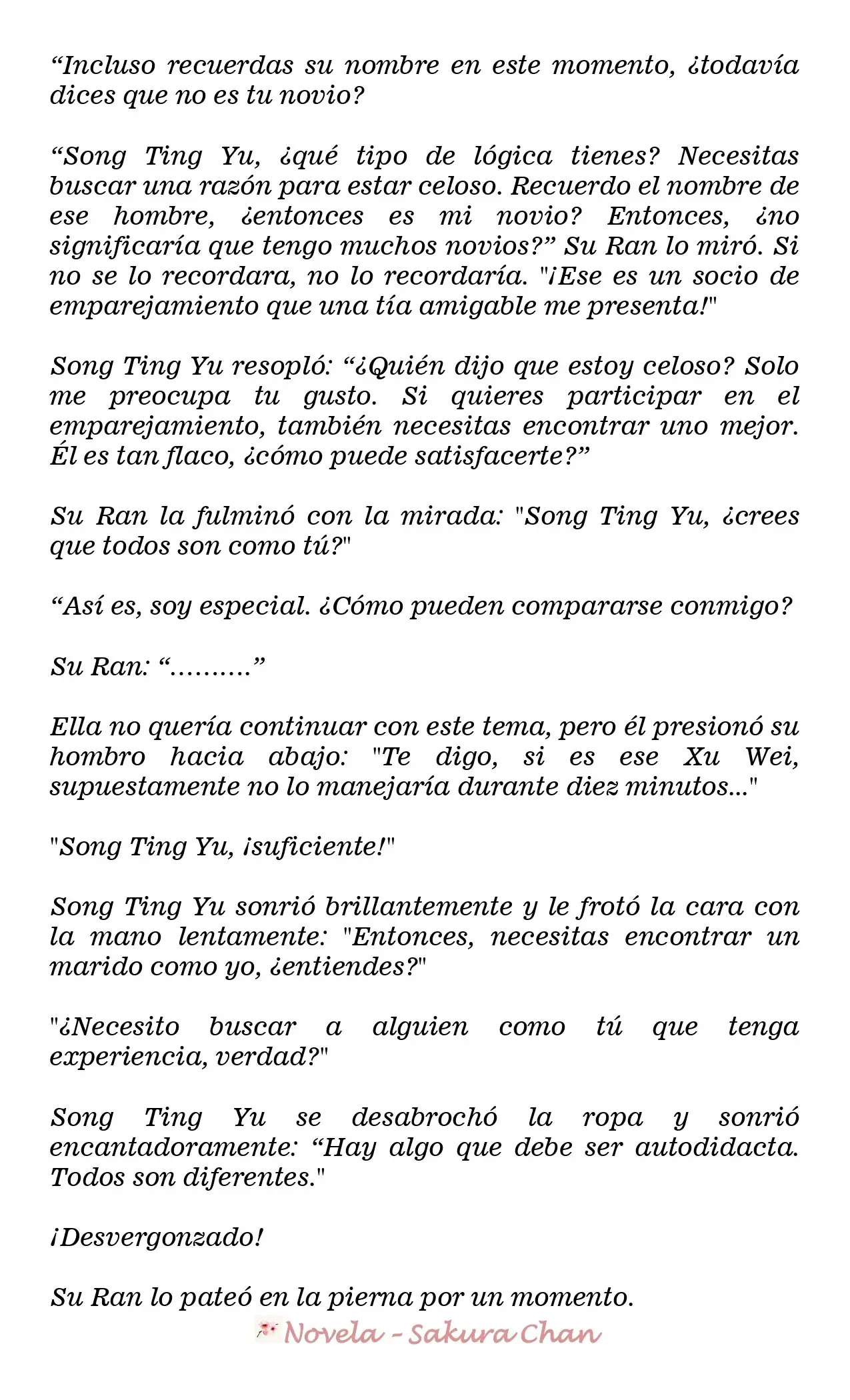 “Incluso recuerdas su nombre en este momento, ¿todavía dices que no es tu novio?

“Song Ting Yu, ¿qué tipo de lógica tienes? Necesitas buscar una razón para estar celoso. Recuerdo el nombre de ese hombre, ¿entonces es mi novio? Entonces, ¿no significaría que tengo muchos novios?” Su Ran lo miró. Si no se lo recordara, no lo recordaría. "¡Ese es un socio de emparejamiento que una tía amigable me presenta!"

Song Ting Yu resopló: “¿Quién dijo que estoy celoso? Solo me preocupa tu gusto. Si quieres participar en el emparejamiento, también necesitas encontrar uno mejor. Él es tan flaco, ¿cómo puede satisfacerte?”

Su Ran la fulminó con la mirada: "Song Ting Yu, ¿crees que todos son como tú?"

“Así es, soy especial. ¿Cómo pueden compararse conmigo?

Su Ran: “..........”

Ella no quería continuar con este tema, pero él presionó su hombro hacia abajo: "Te digo, si es ese Xu Wei, supuestamente no lo manejaría durante diez minutos..."

"Song Ting Yu, ¡suficiente!"

Song Ting Yu sonrió brillantemente y le frotó la cara con la mano lentamente: "Entonces, necesitas encontrar un marido como yo, ¿entiendes?"

"¿Necesito buscar a alguien como tú que tenga experiencia, verdad?"

Song Ting Yu se desabrochó la ropa y sonrió encantadoramente: “Hay algo que debe ser autodidacta. Todos son diferentes."

¡Desvergonzado!

Su Ran lo pateó en la pierna por un momento.

Novela - Sakura Chan